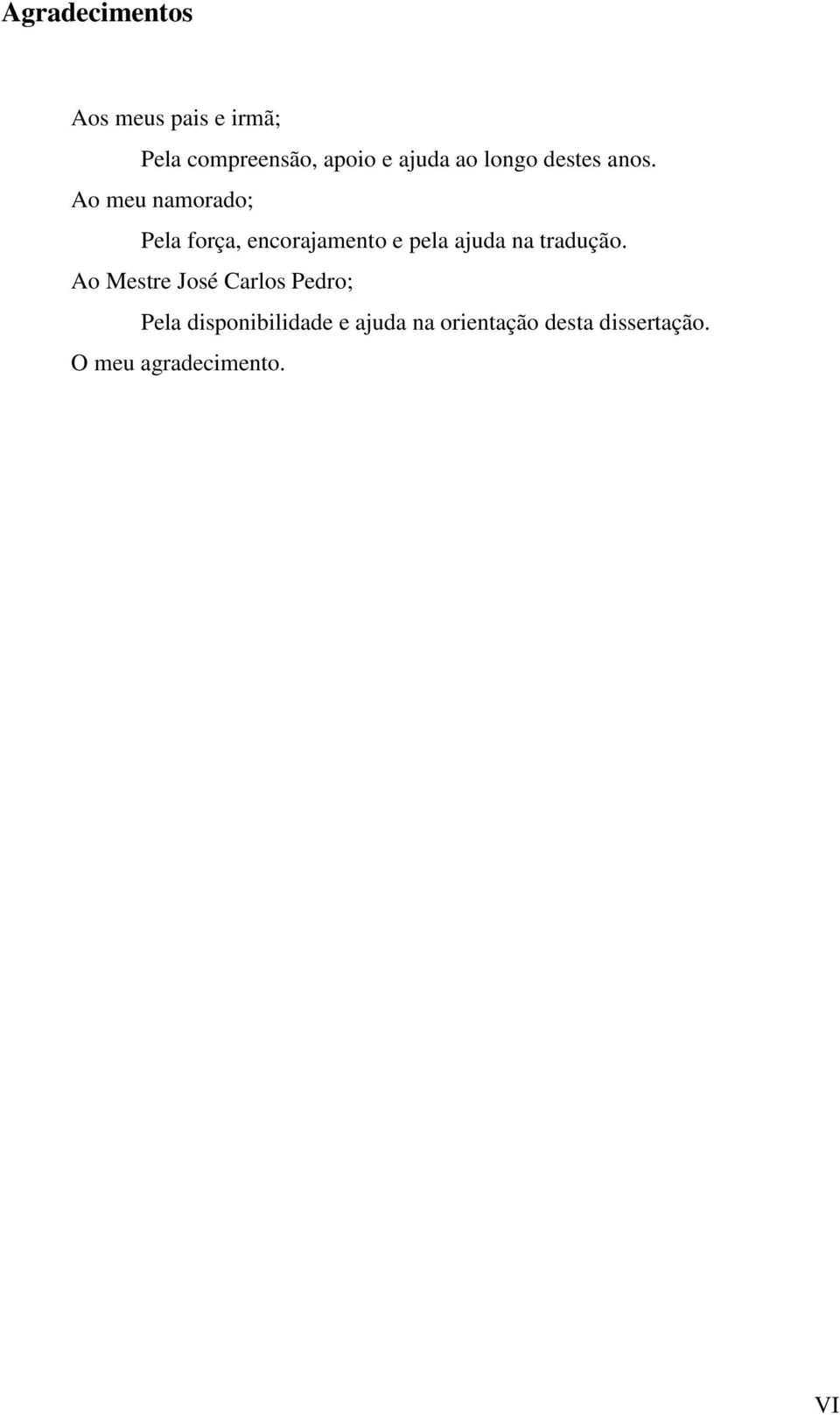 Agradecimentos

Aos meus pais e irmã;

Pela compreensão, apoio e ajuda ao longo destes anos.

Ao meu namorado;

Pela força, encorajamento e pela ajuda na tradução.

Ao Mestre José Carlos Pedro;

Pela disponibilidade e ajuda na orientação desta dissertação.

O meu agradecimento.

VI